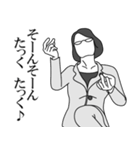 そーんそーん
たっく　たっく♪